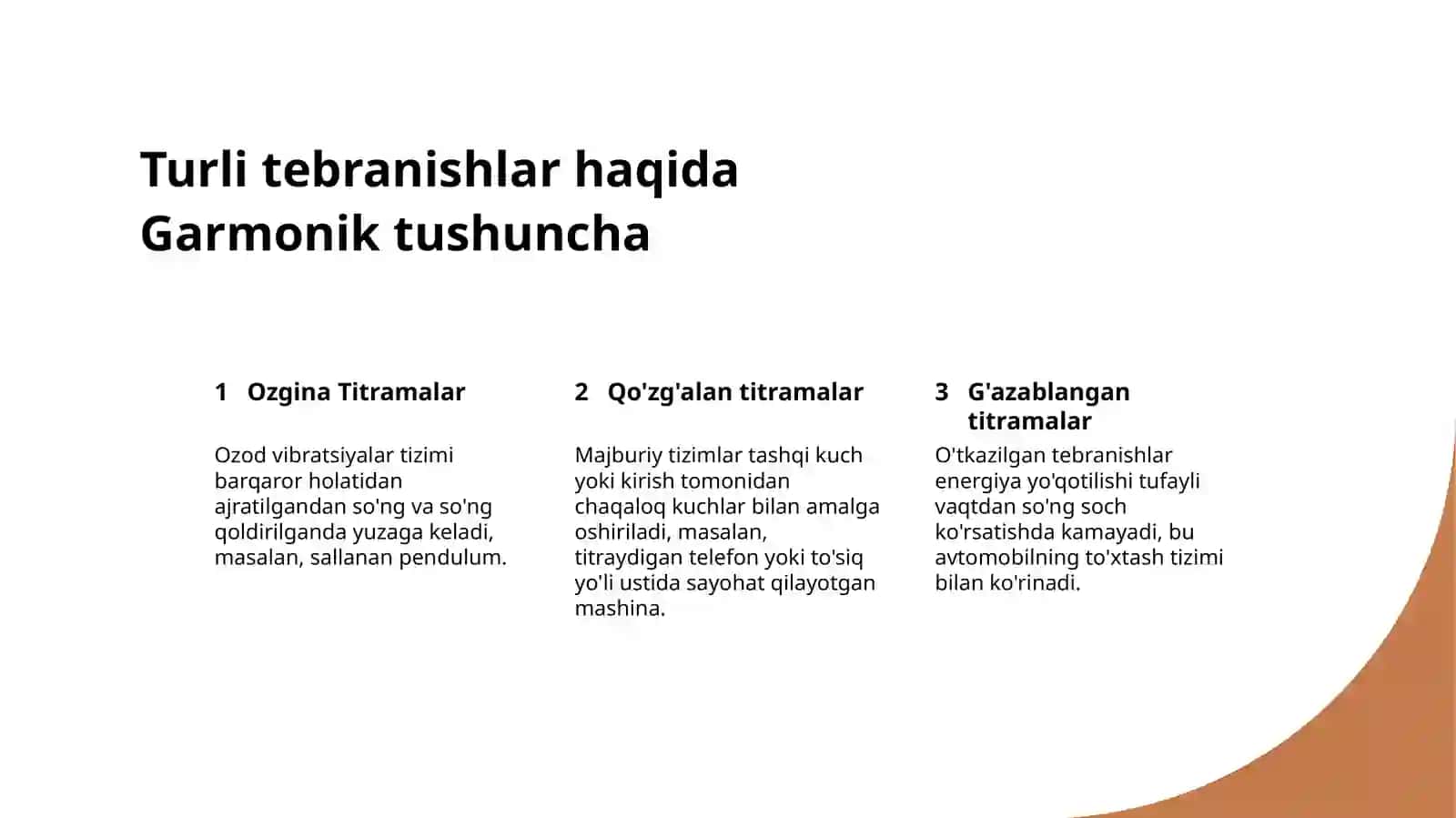 Turli tebranishlar haqida Garmonik tushuncha

1 Ozgina Titramalar

Ozod vibratsiyalar tizimi barqaror holatidan ajratilgandan so'ng va so'ng qoldirilganda yuzaga keladi, masalan, sallanan pendulum.

2 Qo'zg'alan titramalar

Majburiy tizimlar tashqi kuch yoki kirish tomonidan chaqaloq kuchlar bilan amalga oshiriladi, masalan, titraydigan telefon yoki to'siq yo'li ustida sayohat qilayotgan mashina.

3 G'azablangan titramalar

O'tkazilgan tebranishlar energiya yo'qotilishi tufayli vaqtdan so'ng soch ko'rsatishda kamayadi, bu avtomobilning to'xtash tizimi bilan ko'rinadi.